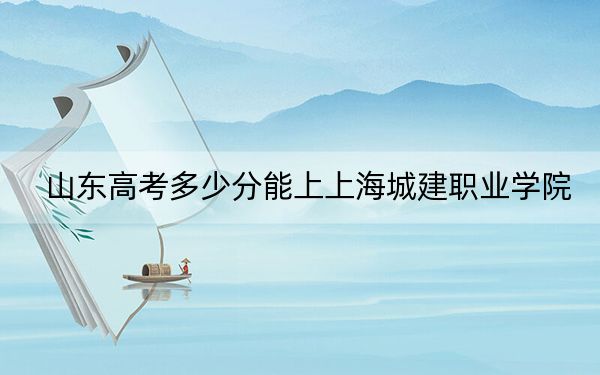 山东高考多少分能上上海城建职业学院